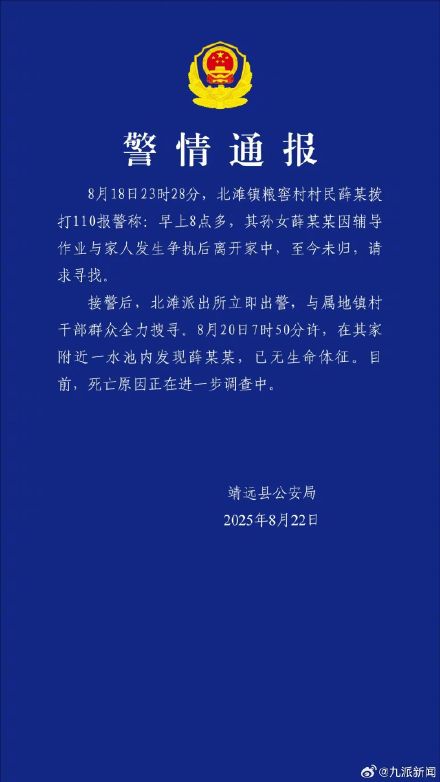 警情通报

8月18日23时28分，北滩镇粮窖村村民薛某拨打110报警称：早上8点多，其孙女薛某某因辅导作业与家人发生争执后离开家中，至今未归，请求寻找。

接警后，北滩派出所立即出警，与属地镇村干部群众全力搜寻。8月20日7时50分许，在其家附近一水池内发现薛某某，已无生命体征。目前，死亡原因正在进一步调查中。

靖远县公安局
2025年8月22日

@九派新闻